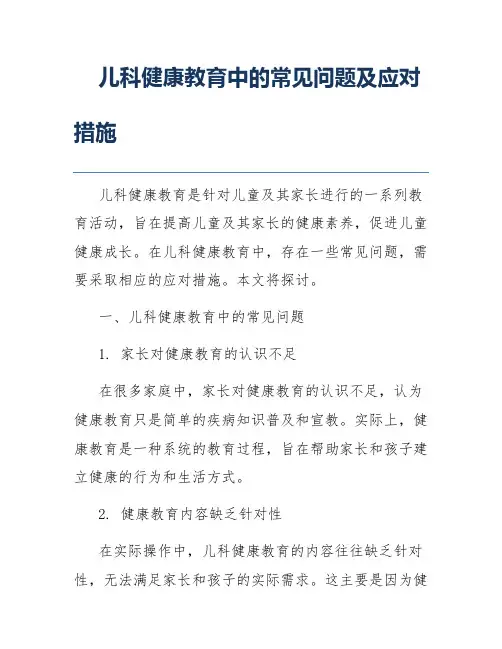 儿科健康教育中的常见问题及应对措施

儿科健康教育是针对儿童及其家长进行的一系列教育活动，旨在提高儿童及其家长的健康素养，促进儿童健康成长。在儿科健康教育中，存在一些常见问题，需要采取相应的应对措施。本文将探讨。

一、儿科健康教育中的常见问题

1. 家长对健康教育的认识不足

在很多家庭中，家长对健康教育的认识不足，认为健康教育只是简单的疾病知识普及和宣教。实际上，健康教育是一种系统的教育过程，旨在帮助家长和孩子建立健康的行为和生活方式。

2. 健康教育内容缺乏针对性

在实际操作中，儿科健康教育的内容往往缺乏针对性，无法满足家长和孩子的实际需求。这主要是因为健